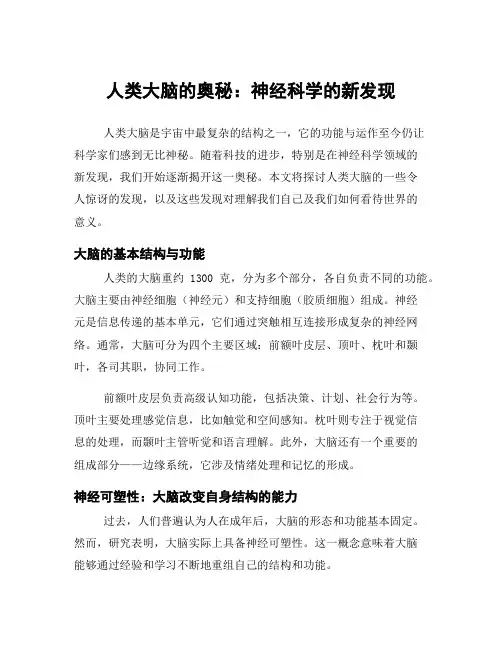 人类大脑的奥秘：神经科学的新发现

人类大脑是宇宙中最复杂的结构之一，它的功能与运作至今仍让科学家们感到无比神秘。随着科技的进步，特别是在神经科学领域的新发现，我们开始逐渐揭开这一奥秘。本文将探讨人类大脑的一些令人惊讶的发现，以及这些发现对理解我们自己及我们如何看待世界的意义。

大脑的基本结构与功能

人类的大脑重约 1300 克，分为多个部分，各自负责不同的功能。大脑主要由神经细胞（神经元）和支持细胞（胶质细胞）组成。神经元是信息传递的基本单元，它们通过突触相互连接形成复杂的神经网络。通常，大脑可分为四个主要区域：前额叶皮层、顶叶、枕叶和颞叶，各司其职，协同工作。

前额叶皮层负责高级认知功能，包括决策、计划、社会行为等。顶叶主要处理感觉信息，比如触觉和空间感知。枕叶则专注于视觉信息的处理，而颞叶主管听觉和语言理解。此外，大脑还有一个重要的组成部分——边缘系统，它涉及情绪处理和记忆的形成。

神经可塑性：大脑改变自身结构的能力

过去，人们普遍认为人在成年后，大脑的形态和功能基本固定。然而，研究表明，大脑实际上具备神经可塑性。这一概念意味着大脑能够通过经验和学习不断地重组自己的结构和功能。